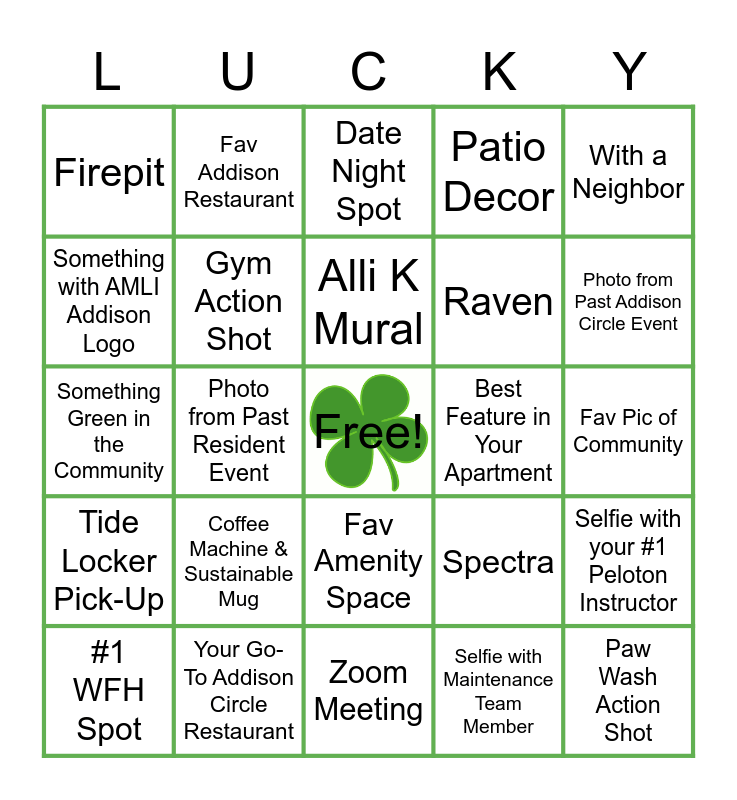 | L | U | C | K | Y |
|---|---|---|---|---|
| Firepit | Fav Addison Restaurant | Date Night Spot | Patio Decor | With a Neighbor |
| Something with AMLI Addison Logo | Gym Action Shot | Alli K Mural | Raven | Photo from Past Addison Circle Event |
| Something Green in the Community | Photo from Past Resident Event | Free! | Best Feature in Your Apartment | Fav Pic of Community |
| Tide Locker Pick-Up | Coffee Machine & Sustainable Mug | Fav Amenity Space | Spectra | Selfie with your #1 Peloton Instructor |
| #1 WFH Spot | Your Go-To Addison Circle Restaurant | Zoom Meeting | Selfie with Maintenance Team Member | Paw Wash Action Shot |